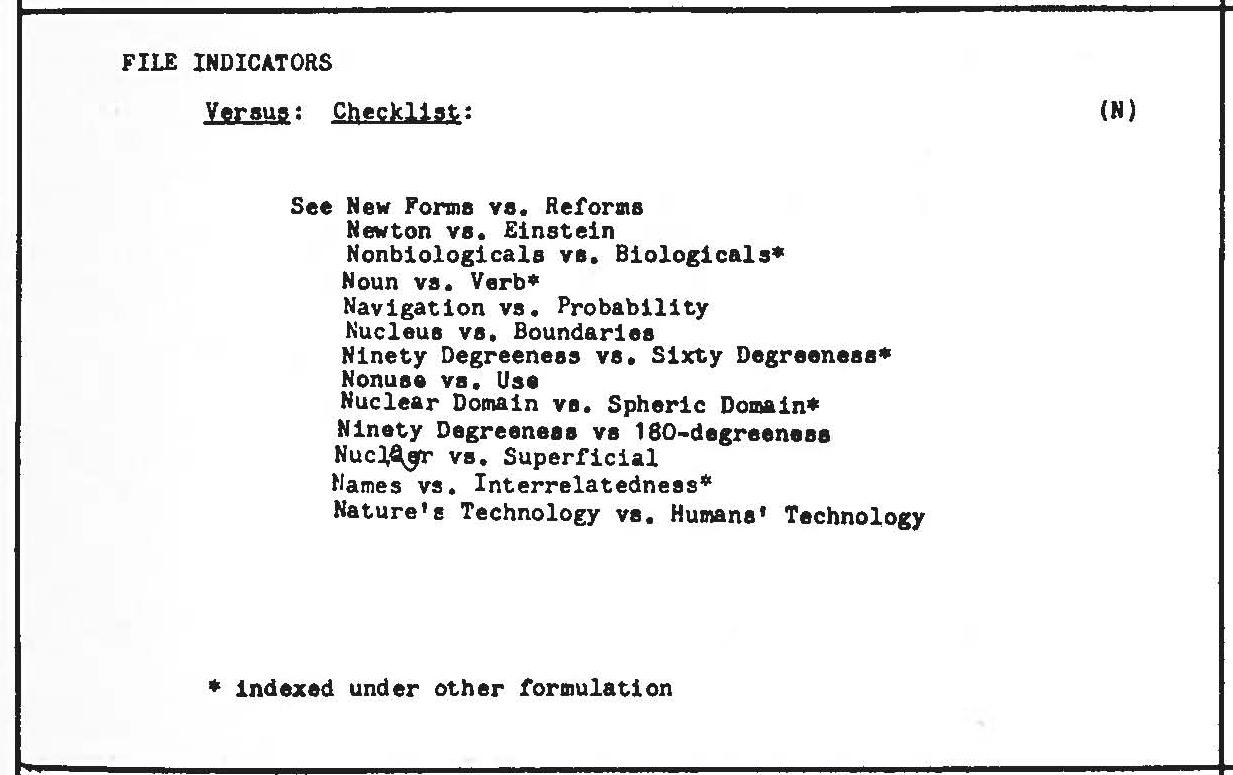 FILE INDICATORS

Versus: Checklist: (N)

See New Forms vs. Reforms
Newton vs. Einstein
Nonbiologicals vs. Biologicals*
Noun vs. Verb*
Navigation vs. Probability
Nucleus vs. Boundaries
Ninety Degreeness vs. Sixty Degreeness*
Nonuse vs. Use
Nuclear Domain vs. Spheric Domain*
Ninety Degreeness vs 180-degreeness
Nuclear vs. Superficial
Names vs. Interrelatedness*
Nature's Technology vs. Humans' Technology

* indexed under other formulation